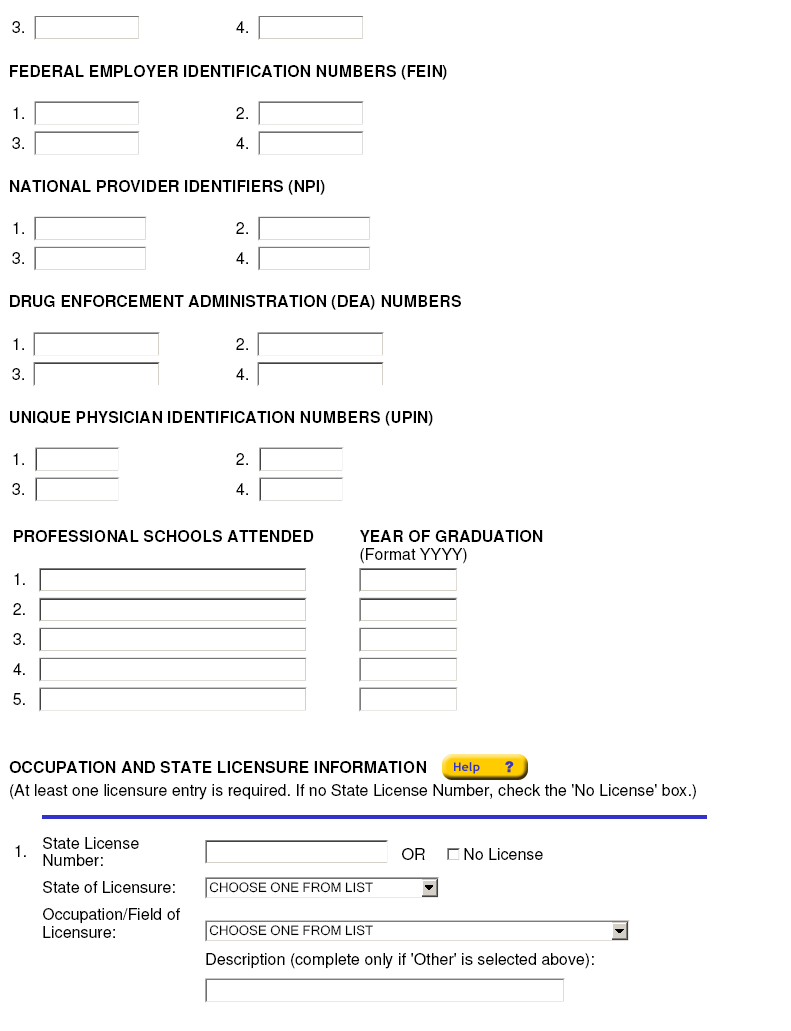 3. 4.

FEDERAL EMPLOYER IDENTIFICATION NUMBERS (FEIN)

1. 2.
3. 4.

NATIONAL PROVIDER IDENTIFIERS (NPI)

1. 2.
3. 4.

DRUG ENFORCEMENT ADMINISTRATION (DEA) NUMBERS

1. 2.
3. 4.

UNIQUE PHYSICIAN IDENTIFICATION NUMBERS (UPIN)

1. 2.
3. 4.

PROFESSIONAL SCHOOLS ATTENDED

YEAR OF GRADUATION
(Format YYYY)

1.
2.
3.
4.
5.

OCCUPATION AND STATE LICENSURE INFORMATION Help ?
(At least one licensure entry is required. If no State License Number, check the 'No License' box.)

1. State License Number: OR No License
State of Licensure: CHOOSE ONE FROM LIST
Occupation/Field of Licensure: CHOOSE ONE FROM LIST
Description (complete only if 'Other' is selected above):